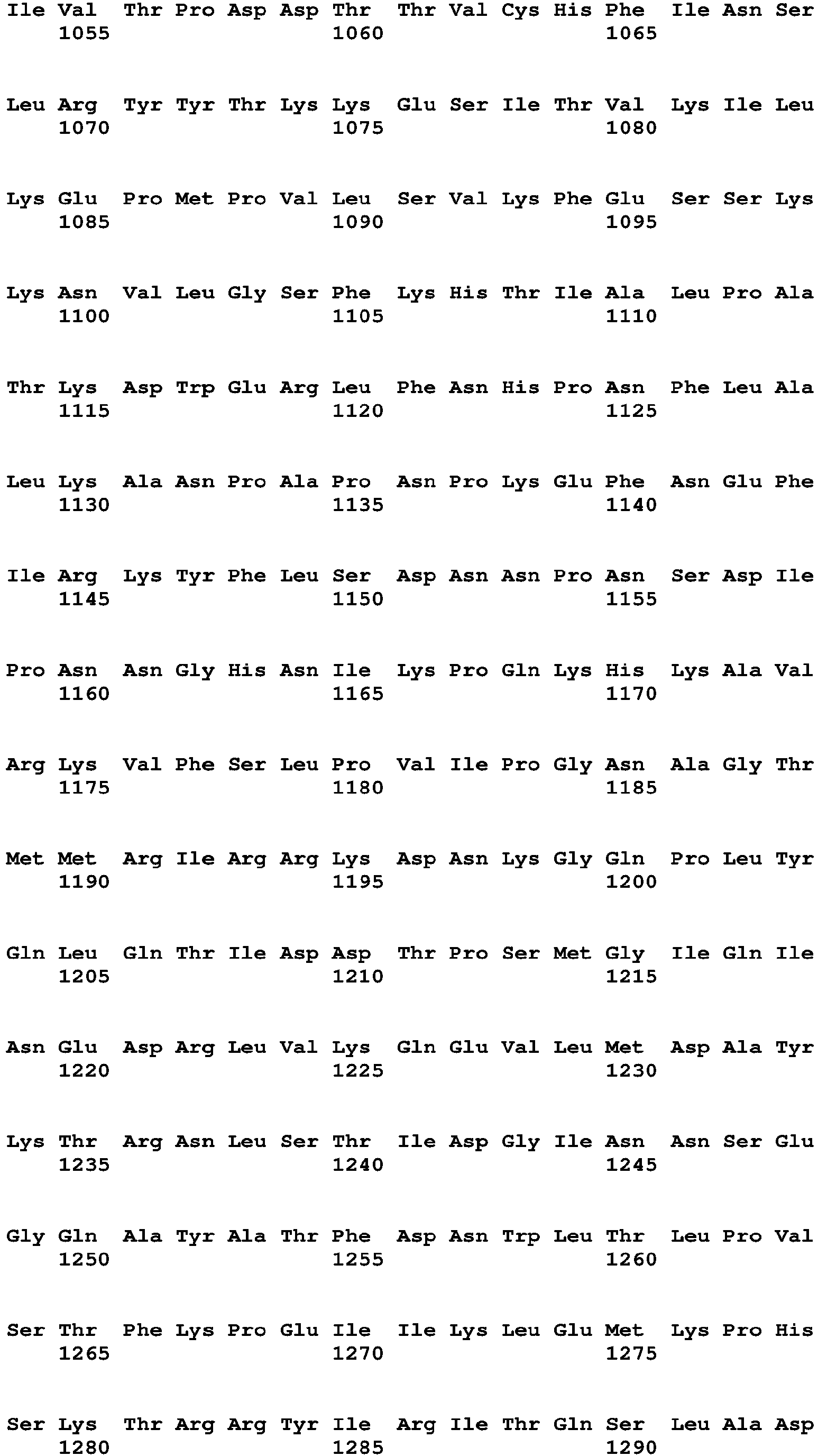 Ile Val Thr Pro Asp Asp Thr Thr Val Cys His Phe Ile Asn Ser
1055 1060 1065

Leu Arg Tyr Tyr Thr Lys Lys Glu Ser Ile Thr Val Lys Ile Leu
1070 1075 1080

Lys Glu Pro Met Pro Val Leu Ser Val Lys Phe Glu Ser Ser Lys
1085 1090 1095

Lys Asn Val Leu Gly Ser Phe Lys His Thr Ile Ala Leu Pro Ala
1100 1105 1110

Thr Lys Asp Trp Glu Arg Leu Phe Asn His Pro Asn Phe Leu Ala
1115 1120 1125

Leu Lys Ala Asn Pro Ala Pro Asn Pro Lys Glu Phe Asn Glu Phe
1130 1135 1140

Ile Arg Lys Tyr Phe Leu Ser Asp Asn Asn Pro Asn Ser Asp Ile
1145 1150 1155

Pro Asn Asn Gly His Asn Ile Lys Pro Gln Lys His Lys Ala Val
1160 1165 1170

Arg Lys Val Phe Ser Leu Pro Val Ile Pro Gly Asn Ala Gly Thr
1175 1180 1185

Met Met Arg Ile Arg Arg Lys Asp Asn Lys Gly Gln Pro Leu Tyr
1190 1195 1200

Gln Leu Gln Thr Ile Asp Asp Thr Pro Ser Met Gly Ile Gln Ile
1205 1210 1215

Asn Glu Asp Arg Leu Val Lys Gln Glu Val Leu Met Asp Ala Tyr
1220 1225 1230

Lys Thr Arg Asn Leu Ser Thr Ile Asp Gly Ile Asn Asn Ser Glu
1235 1240 1245

Gly Gln Ala Tyr Ala Thr Phe Asp Asn Trp Leu Thr Leu Pro Val
1250 1255 1260

Ser Thr Phe Lys Pro Glu Ile Ile Lys Leu Glu Met Lys Pro His
1265 1270 1275

Ser Lys Thr Arg Arg Tyr Ile Arg Ile Thr Gln Ser Leu Ala Asp
1280 1285 1290